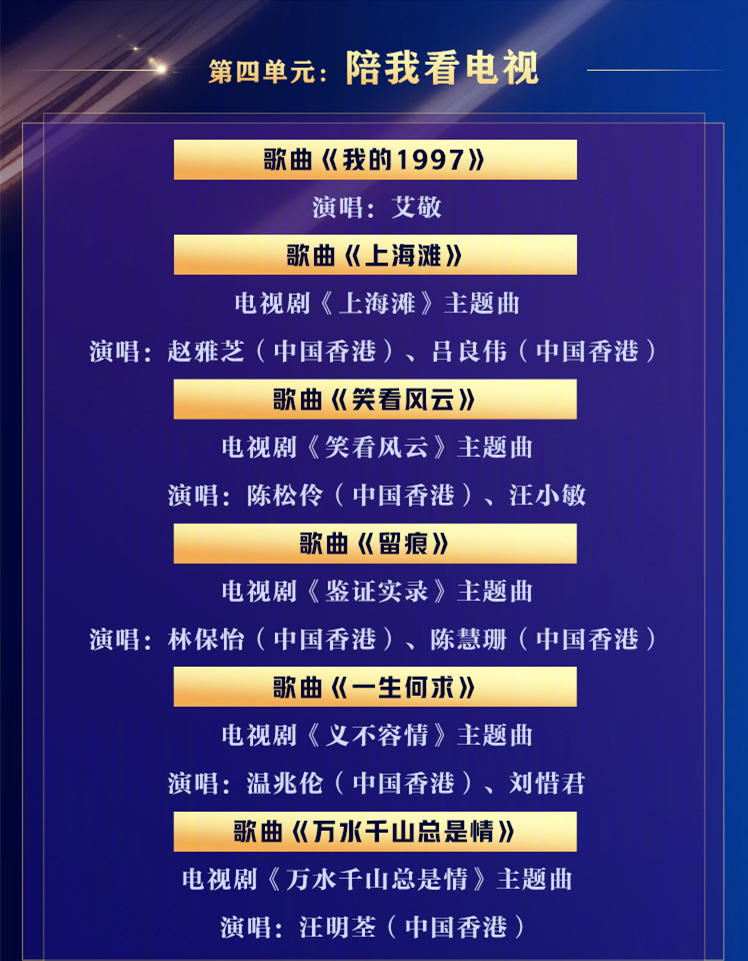 第四单元：陪我看电视

歌曲《我的1997》

演唱：艾敬

歌曲《上海滩》

电视剧《上海滩》主题曲

演唱：赵雅芝（中国香港）、吕良伟（中国香港）

歌曲《笑看风云》

电视剧《笑看风云》主题曲

演唱：陈松伶（中国香港）、汪小敏

歌曲《留痕》

电视剧《鉴证实录》主题曲

演唱：林保怡（中国香港）、陈慧珊（中国香港）

歌曲《一生何求》

电视剧《义不容情》主题曲

演唱：温兆伦（中国香港）、刘惜君

歌曲《万水千山总是情》

电视剧《万水千山总是情》主题曲

演唱：汪明荃（中国香港）